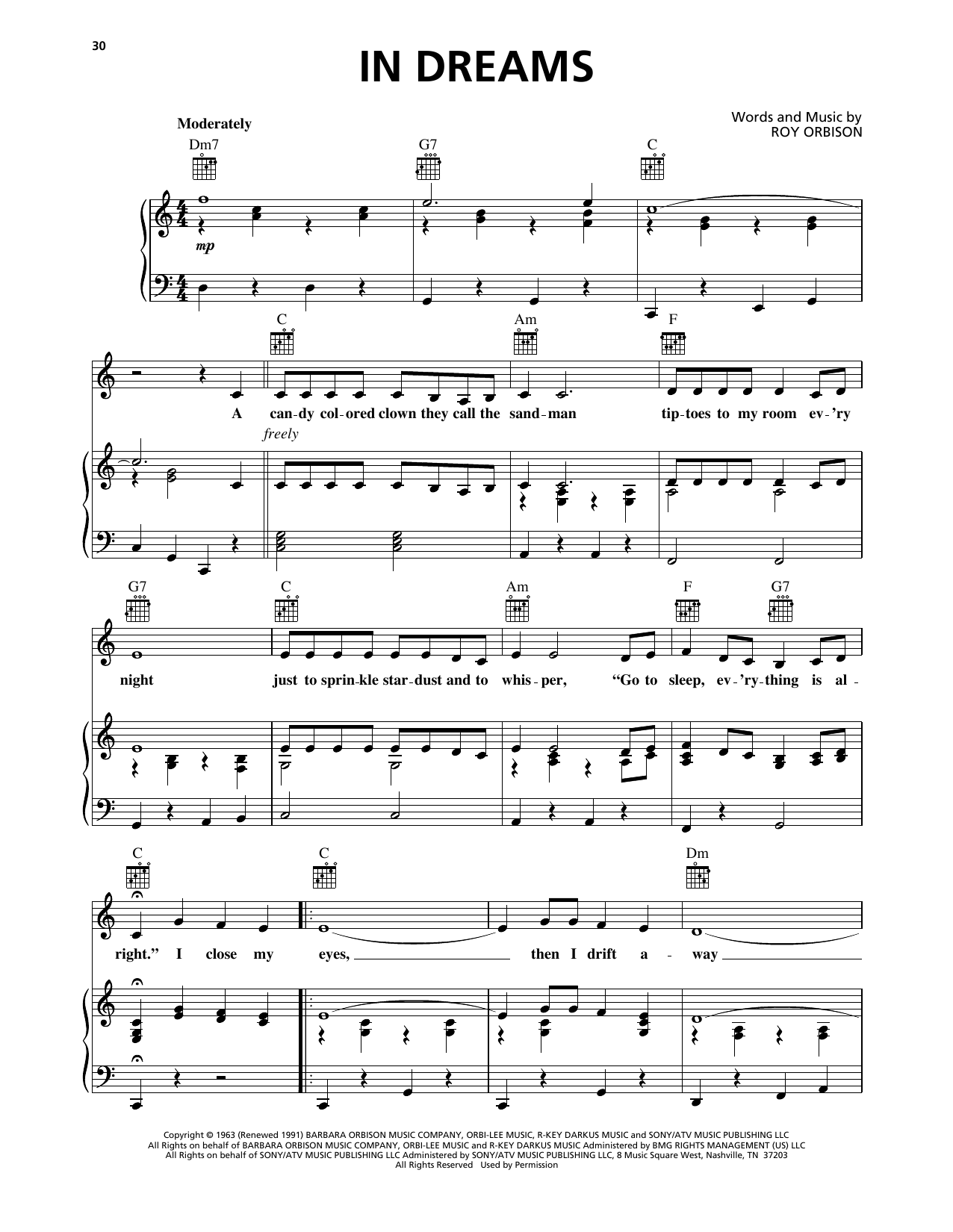 30

IN DREAMS

Words and Music by
ROY ORBISON

Moderately

Dm7 G7 C

mp

C Am F

A can-dy col-ored clown they call the sand-man tip-toes to my room ev-'ry

freely

G7 C Am F G7

night just to sprin-kle star-dust and to whis-per, "Go to sleep, ev-'ry-thing is al-

C C Dm

right." I close my eyes, then I drift a - way

Copyright © 1963 (Renewed 1991) BARBARA ORBISON MUSIC COMPANY, ORBI-LEE MUSIC, R-KEY DARKUS MUSIC and SONY/ATV MUSIC PUBLISHING LLC
All Rights on behalf of BARBARA ORBISON MUSIC COMPANY, ORBI-LEE MUSIC and R-KEY DARKUS MUSIC Administered by BMG RIGHTS MANAGEMENT (US) LLC
All Rights on behalf of SONY/ATV MUSIC PUBLISHING LLC Administered by SONY/ATV MUSIC PUBLISHING LLC, 8 Music Square West, Nashville, TN 37203
All Rights Reserved Used by Permission